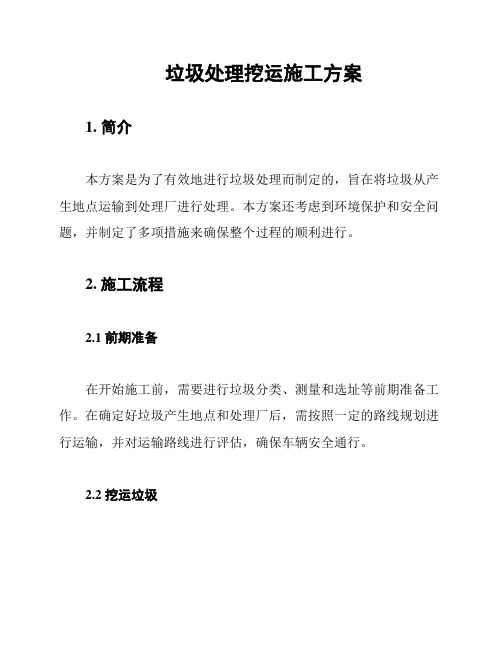 垃圾处理挖运施工方案

1. 简介

本方案是为了有效地进行垃圾处理而制定的，旨在将垃圾从产生地点运输到处理厂进行处理。本方案还考虑到环境保护和安全问题，并制定了多项措施来确保整个过程的顺利进行。

2. 施工流程

2.1 前期准备

在开始施工前，需要进行垃圾分类、测量和选址等前期准备工作。在确定好垃圾产生地点和处理厂后，需按照一定的路线规划进行运输，并对运输路线进行评估，确保车辆安全通行。

2.2 挖运垃圾